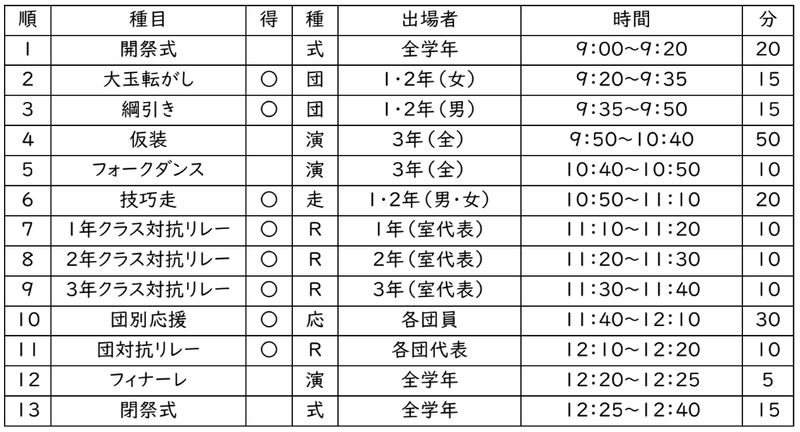 | 順 | 種目 | 得 | 種 | 出場者 | 時間 | 分 |
|---|---|---|---|---|---|---|
| 1 | 開祭式 |  | 式 | 全学年 | 9:00～9:20 | 20 |
| 2 | 大玉転がし | ○ | 団 | 1・2年(女) | 9:20～9:35 | 15 |
| 3 | 綱引き | ○ | 団 | 1・2年(男) | 9:35～9:50 | 15 |
| 4 | 仮装 |  | 演 | 3年(全) | 9:50～10:40 | 50 |
| 5 | フォークダンス |  | 演 | 3年(全) | 10:40～10:50 | 10 |
| 6 | 技巧走 | ○ | 走 | 1・2年(男・女) | 10:50～11:10 | 20 |
| 7 | 1年クラス対抗リレー | ○ | R | 1年(室代表) | 11:10～11:20 | 10 |
| 8 | 2年クラス対抗リレー | ○ | R | 2年(室代表) | 11:20～11:30 | 10 |
| 9 | 3年クラス対抗リレー | ○ | R | 3年(室代表) | 11:30～11:40 | 10 |
| 10 | 団別応援 | ○ | 応 | 各団員 | 11:40～12:10 | 30 |
| 11 | 団対抗リレー | ○ | R | 各団代表 | 12:10～12:20 | 10 |
| 12 | フィナーレ |  | 演 | 全学年 | 12:20～12:25 | 5 |
| 13 | 閉祭式 |  | 式 | 全学年 | 12:25～12:40 | 15 |